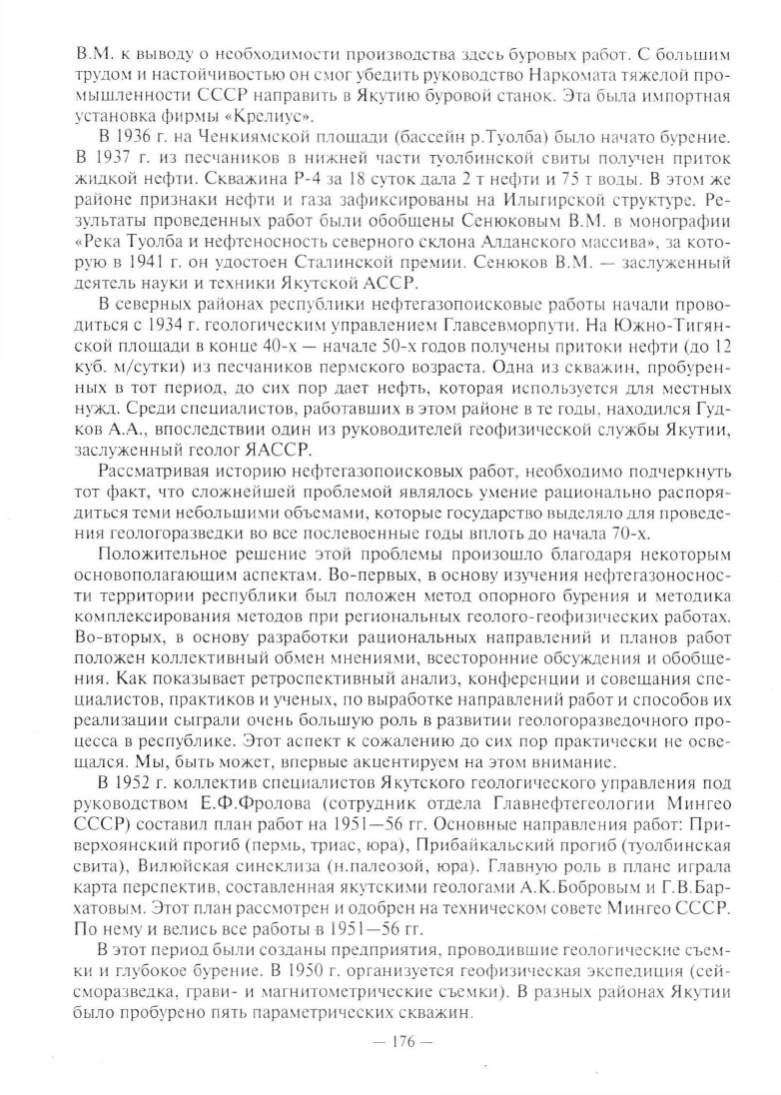 В.М. к выводу о необходимости производства здесь буровых работ. С большим трудом и настойчивостью он смог убедить руководство Наркомата тяжелой промышленности СССР направить в Якутию буровой станок. Эта была импортная установка фирмы «Крелиус».

В 1936 г. на Ченкиямской площади (бассейн р.Туолба) было начато бурение. В 1937 г. из песчаников в нижней части туолбинской свиты получен приток жидкой нефти. Скважина Р-4 за 18 суток дала 2 т нефти и 75 т воды. В этом же районе признаки нефти и газа зафиксированы на Илыгирской структуре. Результаты проведенных работ были обобщены Сенюковым В.М. в монографии «Река Туолба и нефтеносность северного склона Алданского массива», за которую в 1941 г. он удостоен Сталинской премии. Сенюков В.М. — заслуженный деятель науки и техники Якутской АССР.

В северных районах республики нефтегазопоисковые работы начали проводиться с 1934 г. геологическим управлением Главсевморпути. На Южно-Тигянской площади в конце 40-х — начале 50-х годов получены притоки нефти (до 12 куб. м/сутки) из песчаников пермского возраста. Одна из скважин, пробуренных в тот период, до сих пор дает нефть, которая используется для местных нужд. Среди специалистов, работавших в этом районе в те годы, находился Гудков А.А., впоследствии один из руководителей геофизической службы Якутии, заслуженный геолог ЯАССР.

Рассматривая историю нефтегазопоисковых работ, необходимо подчеркнуть тот факт, что сложнейшей проблемой являлось умение рационально распорядиться теми небольшими объемами, которые государство выделяло для проведения геологоразведки во все послевоенные годы вплоть до начала 70-х.

Положительное решение этой проблемы произошло благодаря некоторым основополагающим аспектам. Во-первых, в основу изучения нефтегазоносности территории республики был положен метод опорного бурения и методика комплексирования методов при региональных геолого-геофизических работах. Во-вторых, в основу разработки рациональных направлений и планов работ положен коллективный обмен мнениями, всесторонние обсуждения и обобщения. Как показывает ретроспективный анализ, конференции и совещания специалистов, практиков и ученых, по выработке направлений работ и способов их реализации сыграли очень большую роль в развитии геологоразведочного процесса в республике. Этот аспект к сожалению до сих пор практически не освещался. Мы, быть может, впервые акцентируем на этом внимание.

В 1952 г. коллектив специалистов Якутского геологического управления под руководством Е.Ф.Фролова (сотрудник отдела Главнефтегеологии Мингео СССР) составил план работ на 1951—56 гг. Основные направления работ: Приверхоянский прогиб (пермь, триас, юра), Прибайкальский прогиб (туолбинская свита), Вилюйская синеклиза (н.палеозой, юра). Главную роль в плане играла карта перспектив, составленная якутскими геологами А.К.Бобровым и Г.В.Бархатовым. Этот план рассмотрен и одобрен на техническом совете Мингео СССР. По нему и велись все работы в 1951—56 гг.

В этот период были созданы предприятия, проводившие геологические съемки и глубокое бурение. В 1950 г. организуется геофизическая экспедиция (сейсморазведка, грави- и магнитометрические съемки). В разных районах Якутии было пробурено пять параметрических скважин.

— 176 —